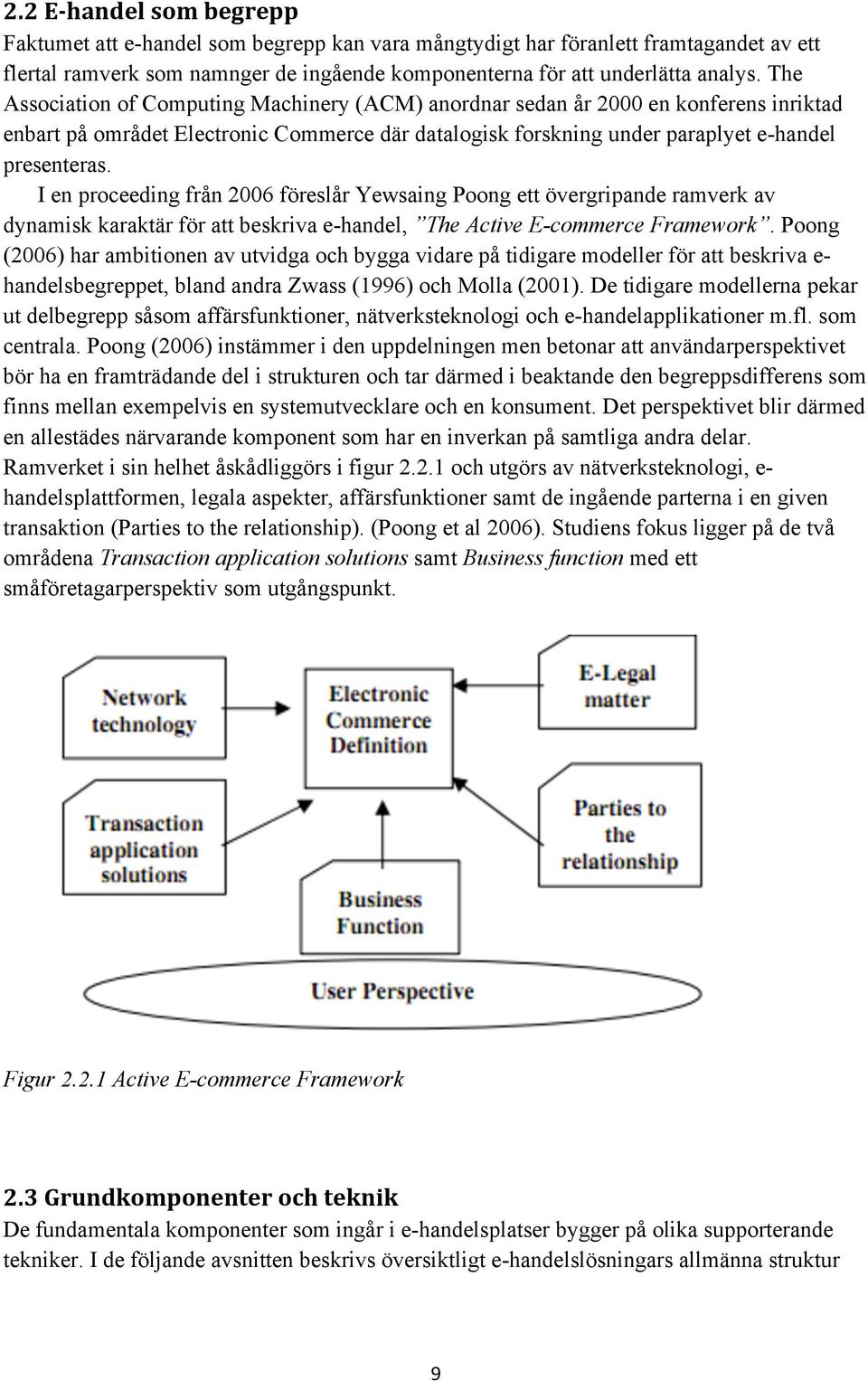 2.2 E-handel som begrepp

Faktumet att e-handel som begrepp kan vara mångtydigt har föranlett framtagandet av ett flertal ramverk som namnger de ingående komponenterna för att underlätta analys. The Association of Computing Machinery (ACM) anordnar sedan år 2000 en konferens inriktad enbart på området Electronic Commerce där datalogisk forskning under paraplyet e-handel presenteras.

I en proceeding från 2006 föreslår Yewsaing Poong ett övergripande ramverk av dynamisk karaktär för att beskriva e-handel, "The Active E-commerce Framework". Poong (2006) har ambitionen av utvidga och bygga vidare på tidigare modeller för att beskriva e-handelsbegreppet, bland andra Zwass (1996) och Molla (2001). De tidigare modellerna pekar ut delbegrepp såsom affärsfunktioner, nätverksteknologi och e-handelapplikationer m.fl. som centrala. Poong (2006) instämmer i den uppdelningen men betonar att användarperspektivet bör ha en framträdande del i strukturen och tar därmed i beaktande den begreppsdifferens som finns mellan exempelvis en systemutvecklare och en konsument. Det perspektivet blir därmed en allestädes närvarande komponent som har en inverkan på samtliga andra delar. Ramverket i sin helhet åskådliggörs i figur 2.2.1 och utgörs av nätverksteknologi, e-handelsplattformen, legala aspekter, affärsfunktioner samt de ingående parterna i en given transaktion (Parties to the relationship). (Poong et al 2006). Studiens fokus ligger på de två områdena Transaction application solutions samt Business function med ett småföretagarperspektiv som utgångspunkt.

Network technology

Electronic Commerce Definition

E-Legal matter

Transaction application solutions

Parties to the relationship

Business Function

User Perspective

Figur 2.2.1 Active E-commerce Framework

2.3 Grundkomponenter och teknik

De fundamentala komponenter som ingår i e-handelsplatser bygger på olika supporterande tekniker. I de följande avsnitten beskrivs översiktligt e-handelslösningars allmänna struktur

9